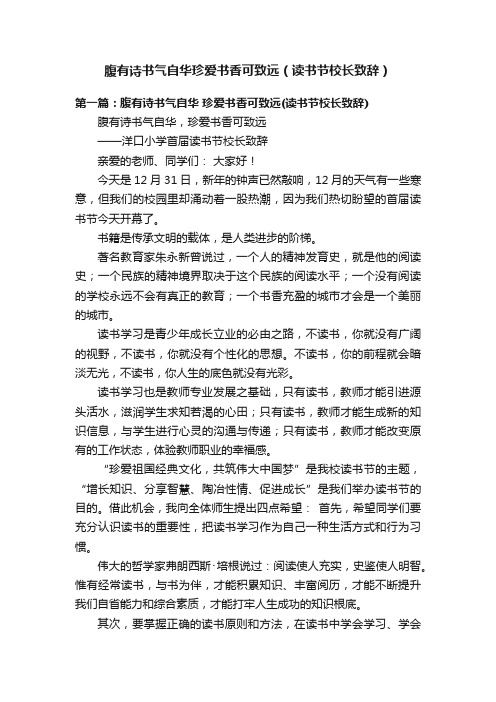 腹有诗书气自华珍爱书香可致远（读书节校长致辞）

第一篇：腹有诗书气自华 珍爱书香可致远(读书节校长致辞)

腹有诗书气自华，珍爱书香可致远

——洋口小学首届读书节校长致辞

亲爱的老师、同学们： 大家好！

今天是 12 月 31 日，新年的钟声已然敲响，12 月的天气有一些寒意，但我们的校园里却涌动着一股热潮，因为我们热切盼望的首届读书节今天开幕了。

书籍是传承文明的载体，是人类进步的阶梯。

著名教育家朱永新曾说过，一个人的精神发育史，就是他的阅读史；一个民族的精神境界取决于这个民族的阅读水平；一个没有阅读的学校永远不会有真正的教育；一个书香充盈的城市才会是一个美丽的城市。

读书学习是青少年成长立业的必由之路，不读书，你就没有广阔的视野，不读书，你就没有个性化的思想。不读书，你的前程就会暗淡无光，不读书，你人生的底色就没有光彩。

读书学习也是教师专业发展之基础，只有读书，教师才能引进源头活水，滋润学生求知若渴的心田；只有读书，教师才能生成新的知识信息，与学生进行心灵的沟通与传递；只有读书，教师才能改变原有的工作状态，体验教师职业的幸福感。

“珍爱祖国经典文化，共筑伟大中国梦” 是我校读书节的主题，“增长知识、分享智慧、陶冶性情、促进成长” 是我们举办读书节的目的。借此机会，我向全体师生提出四点希望： 首先，希望同学们要充分认识读书的重要性，把读书学习作为自己一种生活方式和行为习惯。

伟大的哲学家弗朗西斯·培根说过：阅读使人充实，史鉴使人明智。惟有经常读书，与书为伴，才能积累知识、丰富阅历，才能不断提升我们自省能力和综合素质，才能打牢人生成功的知识根底。

其次，要掌握正确的读书原则和方法，在读书中学会学习、学会